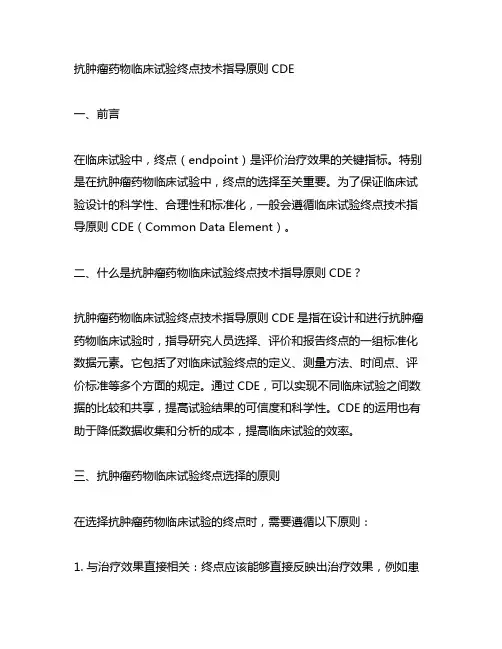 抗肿瘤药物临床试验终点技术指导原则 CDE

一、前言

在临床试验中，终点（endpoint）是评价治疗效果的关键指标。特别是在抗肿瘤药物临床试验中，终点的选择至关重要。为了保证临床试验设计的科学性、合理性和标准化，一般会遵循临床试验终点技术指导原则 CDE（Common Data Element）。

二、什么是抗肿瘤药物临床试验终点技术指导原则 CDE？

抗肿瘤药物临床试验终点技术指导原则 CDE 是指在设计和进行抗肿瘤药物临床试验时，指导研究人员选择、评价和报告终点的一组标准化数据元素。它包括了对临床试验终点的定义、测量方法、时间点、评价标准等多个方面的规定。通过 CDE，可以实现不同临床试验之间数据的比较和共享，提高试验结果的可信度和科学性。CDE 的运用也有助于降低数据收集和分析的成本，提高临床试验的效率。

三、抗肿瘤药物临床试验终点选择的原则

在选择抗肿瘤药物临床试验的终点时，需要遵循以下原则：

1. 与治疗效果直接相关：终点应该能够直接反映出治疗效果，例如患